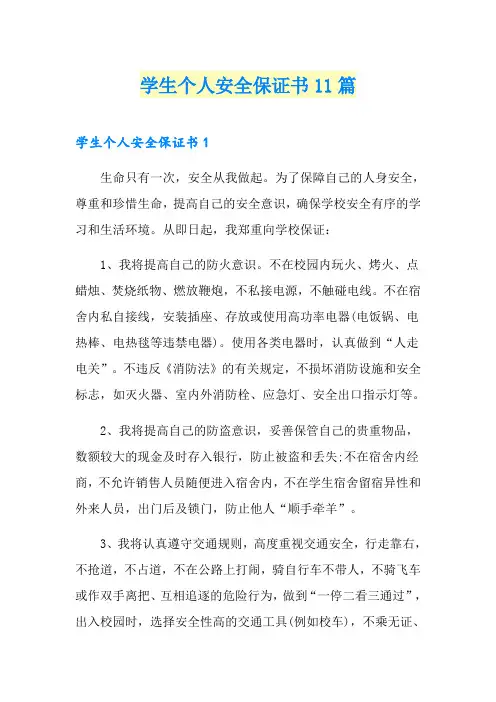 学生个人安全保证书11篇

学生个人安全保证书1

生命只有一次，安全从我做起。为了保障自己的人身安全，尊重和珍惜生命，提高自己的安全意识，确保学校安全有序的学习和生活环境。从即日起，我郑重向学校保证：

1、我将提高自己的防火意识。不在校园内玩火、烤火、点蜡烛、焚烧纸物、燃放鞭炮，不私接电源，不触碰电线。不在宿舍内私自接线，安装插座、存放或使用高功率电器(电饭锅、电热棒、电热毯等违禁电器)。使用各类电器时，认真做到“人走电关”。不违反《消防法》的有关规定，不损坏消防设施和安全标志，如灭火器、室内外消防栓、应急灯、安全出口指示灯等。

2、我将提高自己的防盗意识，妥善保管自己的贵重物品，数额较大的现金及时存入银行，防止被盗和丢失;不在宿舍内经商，不允许销售人员随便进入宿舍内，不在学生宿舍留宿异性和外来人员，出门后及锁门，防止他人“顺手牵羊”。

3、我将认真遵守交通规则，高度重视交通安全，行走靠右，不抢道，不占道，不在公路上打闹，骑自行车不带人，不骑飞车或作双手离把、互相追逐的危险行为，做到“一停二看三通过”，出入校园时，选择安全性高的交通工具(例如校车)，不乘无证、